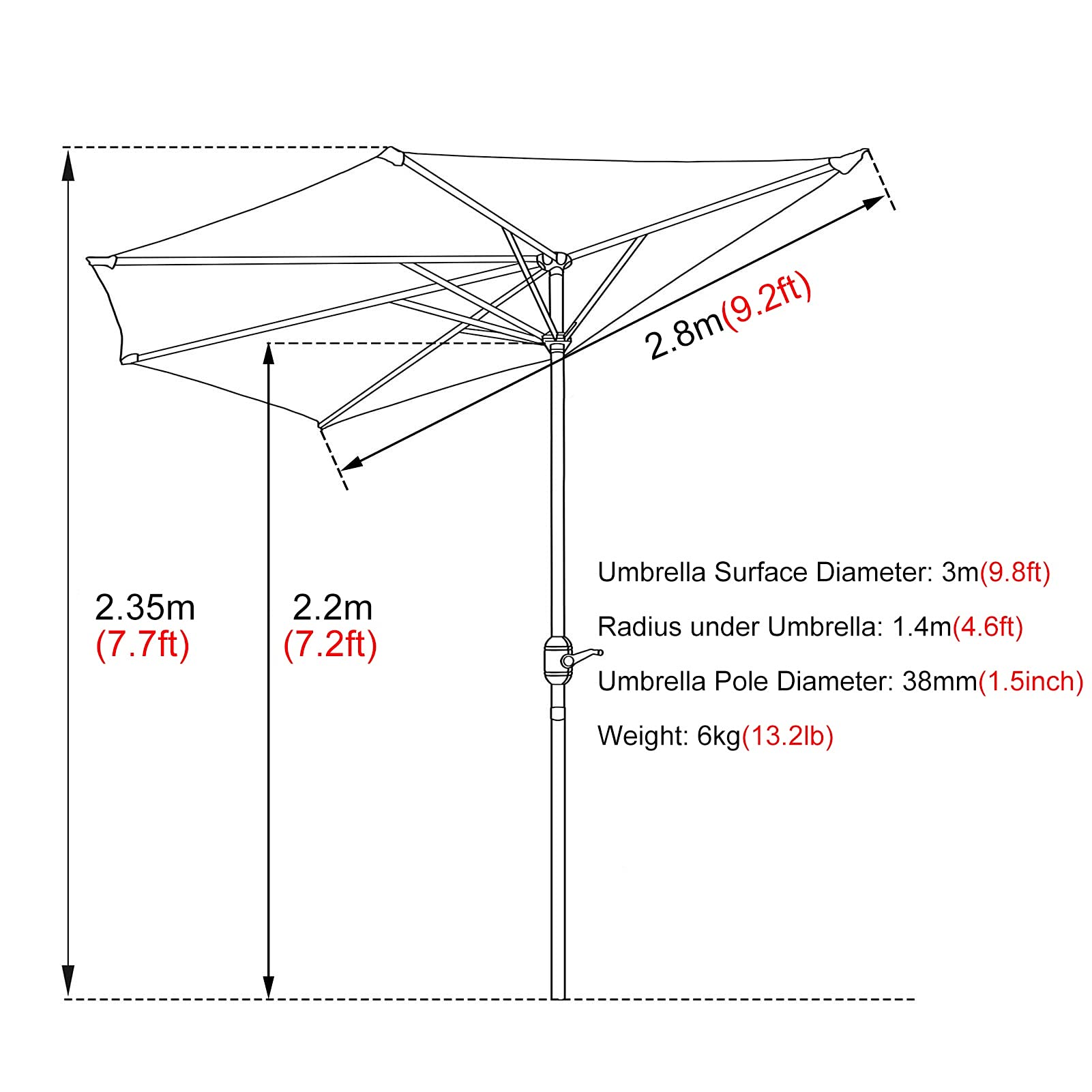 2.8m(9.2ft)

2.35m
(7.7ft)

2.2m
(7.2ft)

Umbrella Surface Diameter: 3m(9.8ft)

Radius under Umbrella: 1.4m(4.6ft)

Umbrella Pole Diameter: 38mm(1.5inch)

Weight: 6kg(13.2lb)